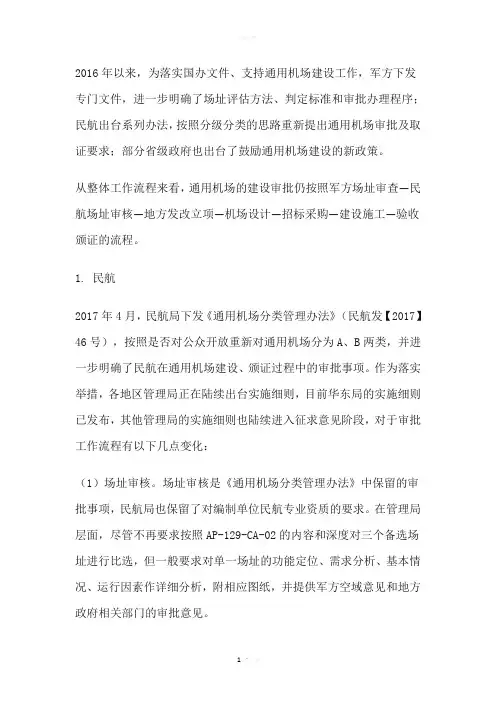 2016年以来，为落实国办文件、支持通用机场建设工作，军方下发专门文件，进一步明确了场址评估方法、判定标准和审批办理程序；民航出台系列办法，按照分级分类的思路重新提出通用机场审批及取证要求；部分省级政府也出台了鼓励通用机场建设的新政策。

从整体工作流程来看，通用机场的建设审批仍按照军方场址审查—民航场址审核—地方发改立项—机场设计—招标采购—建设施工—验收颁证的流程。

1. 民航

2017年4月，民航局下发《通用机场分类管理办法》（民航发【2017】46号），按照是否对公众开放重新对通用机场分为A、B两类，并进一步明确了民航在通用机场建设、颁证过程中的审批事项。作为落实举措，各地区管理局正在陆续出台实施细则，目前华东局的实施细则已发布，其他管理局的实施细则也陆续进入征求意见阶段，对于审批工作流程有以下几点变化：

（1）场址审核。场址审核是《通用机场分类管理办法》中保留的审批事项，民航局也保留了对编制单位民航专业资质的要求。在管理局层面，尽管不再要求按照AP-129-CA-02的内容和深度对三个备选场址进行比选，但一般要求对单一场址的功能定位、需求分析、基本情况、运行因素作详细分析，附相应图纸，并提供军方空域意见和地方政府相关部门的审批意见。

1